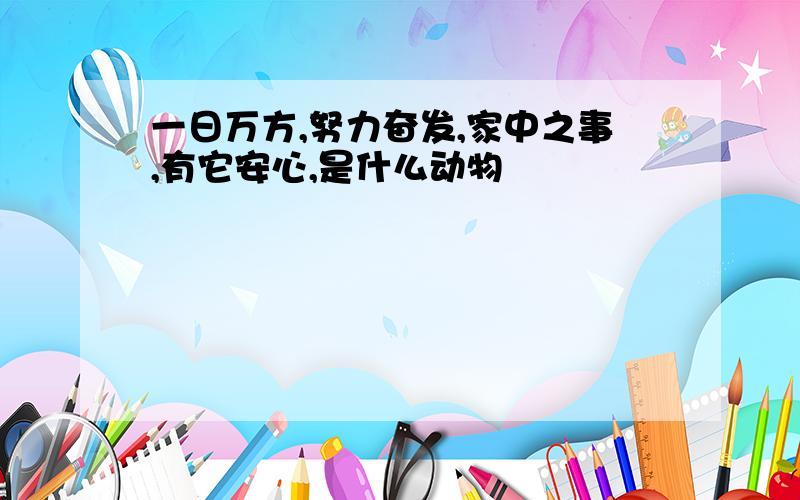 一日万方,努力奋发,家中之事,有它安心,是什么动物